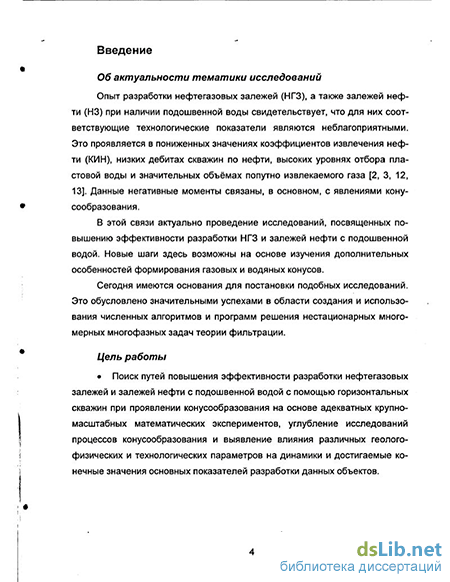 Введение

Об актуальности тематики исследований

Опыт разработки нефтегазовых залежей (НГЗ), а также залежей нефти (НЗ) при наличии подошвенной воды свидетельствует, что для них соответствующие технологические показатели являются неблагоприятными. Это проявляется в пониженных значениях коэффициентов извлечения нефти (КИН), низких дебитах скважин по нефти, высоких уровнях отбора пластовой воды и значительных объёмах попутно извлекаемого газа [2, 3, 12, 13]. Данные негативные моменты связаны, в основном, с явлениями конусообразования.

В этой связи актуально проведение исследований, посвященных повышению эффективности разработки НГЗ и залежей нефти с подошвенной водой. Новые шаги здесь возможны на основе изучения дополнительных особенностей формирования газовых и водяных конусов.

Сегодня имеются основания для постановки подобных исследований. Это обусловлено значительными успехами в области создания и использования численных алгоритмов и программ решения нестационарных многомерных многофазных задач теории фильтрации.

Цель работы

• Поиск путей повышения эффективности разработки нефтегазовых залежей и залежей нефти с подошвенной водой с помощью горизонтальных скважин при проявлении конусообразования на основе адекватных крупномасштабных математических экспериментов, углубление исследований процессов конусообразования и выявление влияния различных геолого-физических и технологических параметров на динамики и достигаемые конечные значения основных показателей разработки данных объектов.

4

dsLib.net
библиотека диссертаций